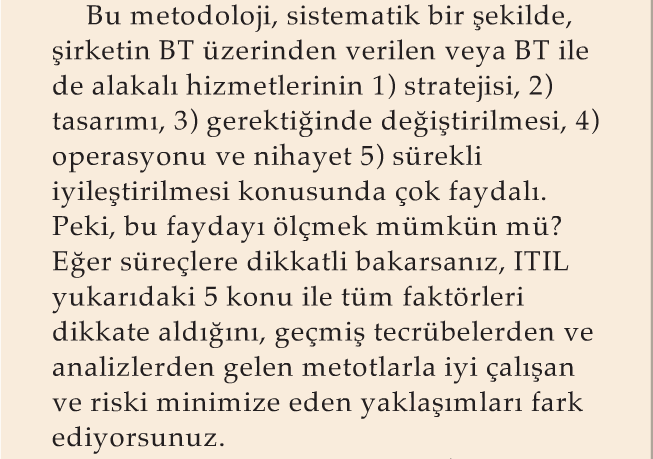 Bu metodoloji, sistematik bir şekilde, şirketin BT üzerinden verilen veya BT ile de alakalı hizmetlerinin 1) stratejisi, 2) tasarımı, 3) gerektiğinde değiştirilmesi, 4) operasyonu ve nihayet 5) sürekli iyileştirilmesi konusunda çok faydalı. Peki, bu faydayı ölçmek mümkün mü? Eğer süreçlere dikkatli bakarsanız, ITIL yukarıdaki 5 konu ile tüm faktörleri dikkate aldığını, geçmiş tecrübelerden ve analizlerden gelen metotlarla iyi çalışan ve riski minimize eden yaklaşımları fark ediyorsunuz.